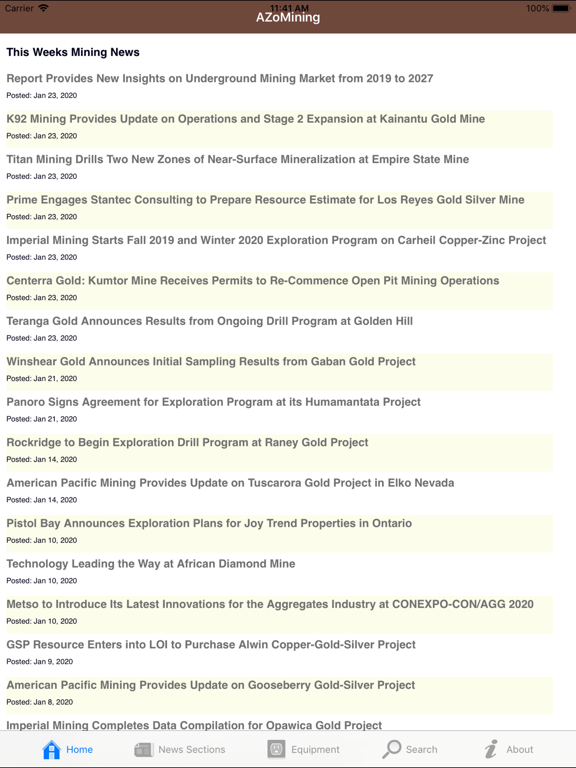 Carrier 11:41 AM 100%

AZoMining

This Weeks Mining News

Report Provides New Insights on Underground Mining Market from 2019 to 2027
Posted: Jan 23, 2020

K92 Mining Provides Update on Operations and Stage 2 Expansion at Kainantu Gold Mine
Posted: Jan 23, 2020

Titan Mining Drills Two New Zones of Near-Surface Mineralization at Empire State Mine
Posted: Jan 23, 2020

Prime Engages Stantec Consulting to Prepare Resource Estimate for Los Reyes Gold Silver Mine
Posted: Jan 23, 2020

Imperial Mining Starts Fall 2019 and Winter 2020 Exploration Program on Carheil Copper-Zinc Project
Posted: Jan 23, 2020

Centerra Gold: Kumtor Mine Receives Permits to Re-Commence Open Pit Mining Operations
Posted: Jan 23, 2020

Teranga Gold Announces Results from Ongoing Drill Program at Golden Hill
Posted: Jan 23, 2020

Winshear Gold Announces Initial Sampling Results from Gaban Gold Project
Posted: Jan 21, 2020

Panoro Signs Agreement for Exploration Program at its Humamantata Project
Posted: Jan 21, 2020

Rockridge to Begin Exploration Drill Program at Raney Gold Project
Posted: Jan 14, 2020

American Pacific Mining Provides Update on Tuscarora Gold Project in Elko Nevada
Posted: Jan 14, 2020

Pistol Bay Announces Exploration Plans for Joy Trend Properties in Ontario
Posted: Jan 10, 2020

Technology Leading the Way at African Diamond Mine
Posted: Jan 10, 2020

Metso to Introduce Its Latest Innovations for the Aggregates Industry at CONEXPO-CON/AGG 2020
Posted: Jan 10, 2020

GSP Resource Enters into LOI to Purchase Alwin Copper-Gold-Silver Project
Posted: Jan 9, 2020

American Pacific Mining Provides Update on Gooseberry Gold-Silver Project
Posted: Jan 8, 2020

Imperial Mining Completes Data Compilation for Opawica Gold Project

Home News Sections Equipment Search About